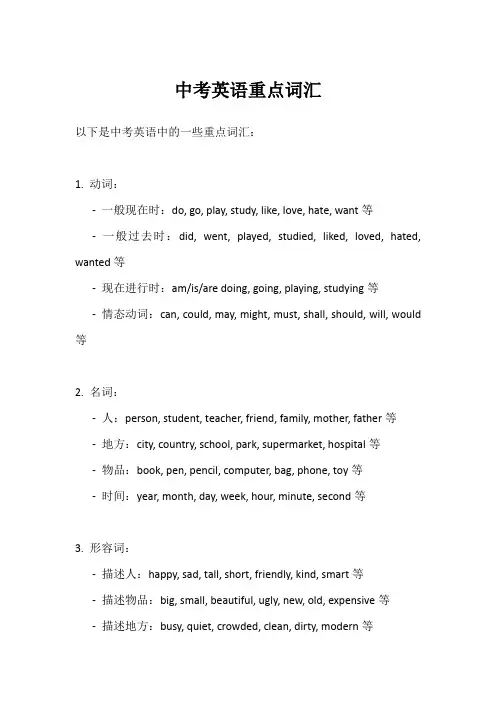 中考英语重点词汇

以下是中考英语中的一些重点词汇：

1. 动词：

- 一般现在时：do, go, play, study, like, love, hate, want 等

- 一般过去时：did, went, played, studied, liked, loved, hated, wanted 等

- 现在进行时：am/is/are doing, going, playing, studying 等

- 情态动词：can, could, may, might, must, shall, should, will, would 等

2. 名词：

- 人：person, student, teacher, friend, family, mother, father 等

- 地方：city, country, school, park, supermarket, hospital 等

- 物品：book, pen, pencil, computer, bag, phone, toy 等

- 时间：year, month, day, week, hour, minute, second 等

3. 形容词：

- 描述人：happy, sad, tall, short, friendly, kind, smart 等

- 描述物品：big, small, beautiful, ugly, new, old, expensive 等

- 描述地方：busy, quiet, crowded, clean, dirty, modern 等